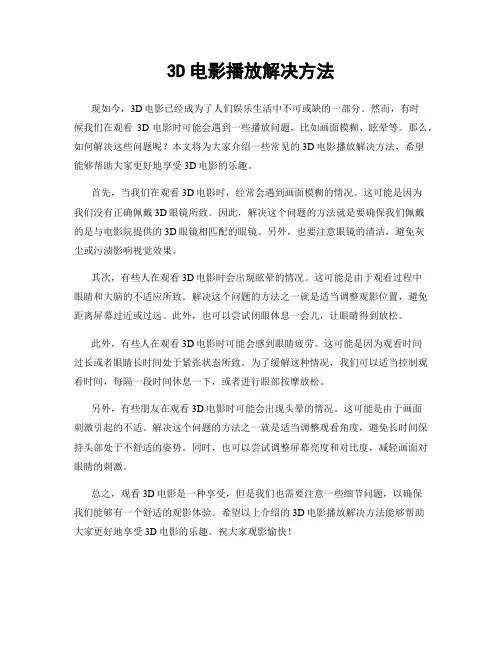 3D 电影播放解决方法

现如今，3D 电影已经成为了人们娱乐生活中不可或缺的一部分。然而，有时候我们在观看 3D 电影时可能会遇到一些播放问题，比如画面模糊、眩晕等。那么，如何解决这些问题呢？本文将为大家介绍一些常见的 3D 电影播放解决方法，希望能够帮助大家更好地享受 3D 电影的乐趣。

首先，当我们在观看 3D 电影时，经常会遇到画面模糊的情况。这可能是因为我们没有正确佩戴 3D 眼镜所致。因此，解决这个问题的方法就是要确保我们佩戴的是与电影院提供的 3D 眼镜相匹配的眼镜。另外，也要注意眼镜的清洁，避免灰尘或污渍影响视觉效果。

其次，有些人在观看 3D 电影时会出现眩晕的情况。这可能是由于观看过程中眼睛和大脑的不适应所致。解决这个问题的方法之一就是适当调整观影位置，避免距离屏幕过近或过远。此外，也可以尝试闭眼休息一会儿，让眼睛得到放松。

此外，有些人在观看 3D 电影时可能会感到眼睛疲劳。这可能是因为观看时间过长或者眼睛长时间处于紧张状态所致。为了缓解这种情况，我们可以适当控制观看时间，每隔一段时间休息一下，或者进行眼部按摩放松。

另外，有些朋友在观看 3D 电影时可能会出现头晕的情况。这可能是由于画面刺激引起的不适。解决这个问题的方法之一就是适当调整观看角度，避免长时间保持头部处于不舒适的姿势。同时，也可以尝试调整屏幕亮度和对比度，减轻画面对眼睛的刺激。

总之，观看 3D 电影是一种享受，但是我们也需要注意一些细节问题，以确保我们能够有一个舒适的观影体验。希望以上介绍的 3D 电影播放解决方法能够帮助大家更好地享受 3D 电影的乐趣。祝大家观影愉快！